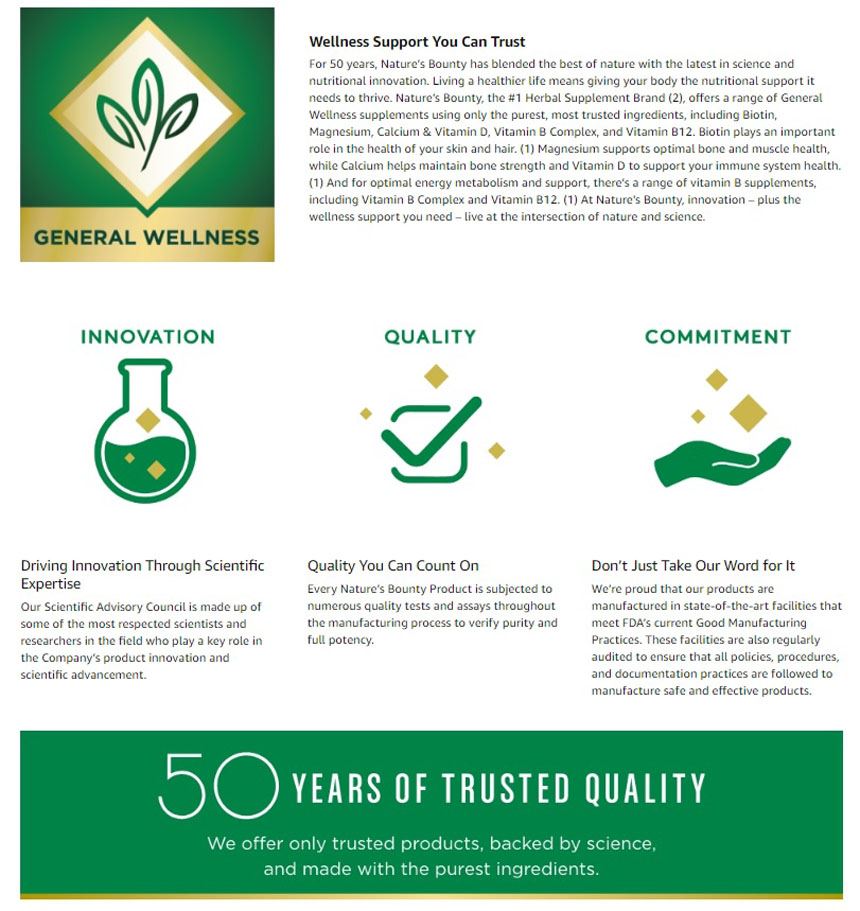 GENERAL WELLNESS

Wellness Support You Can Trust

For 50 years, Nature's Bounty has blended the best of nature with the latest in science and nutritional innovation. Living a healthier life means giving your body the nutritional support it needs to thrive. Nature's Bounty, the #1 Herbal Supplement Brand (2), offers a range of General Wellness supplements using only the purest, most trusted ingredients, including Biotin, Magnesium, Calcium & Vitamin D, Vitamin B Complex, and Vitamin B12. Biotin plays an important role in the health of your skin and hair. (1) Magnesium supports optimal bone and muscle health, while Calcium helps maintain bone strength and Vitamin D to support your immune system health. (1) And for optimal energy metabolism and support, there's a range of vitamin B supplements, including Vitamin B Complex and Vitamin B12. (1) At Nature's Bounty, innovation – plus the wellness support you need – live at the intersection of nature and science.

INNOVATION

Driving Innovation Through Scientific Expertise

Our Scientific Advisory Council is made up of some of the most respected scientists and researchers in the field who play a key role in the Company's product innovation and scientific advancement.

QUALITY

Quality You Can Count On

Every Nature's Bounty Product is subjected to numerous quality tests and assays throughout the manufacturing process to verify purity and full potency.

COMMITMENT

Don't Just Take Our Word for It

We're proud that our products are manufactured in state-of-the-art facilities that meet FDA's current Good Manufacturing Practices. These facilities are also regularly audited to ensure that all policies, procedures, and documentation practices are followed to manufacture safe and effective products.

50 YEARS OF TRUSTED QUALITY

We offer only trusted products, backed by science, and made with the purest ingredients.